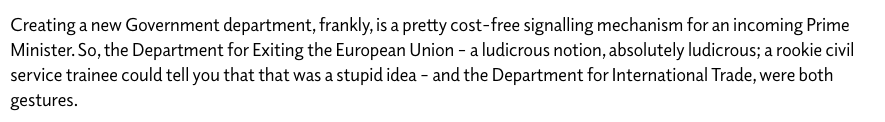 Creating a new Government department, frankly, is a pretty cost-free signalling mechanism for an incoming Prime Minister. So, the Department for Exiting the European Union – a ludicrous notion, absolutely ludicrous; a rookie civil service trainee could tell you that that was a stupid idea – and the Department for International Trade, were both gestures.